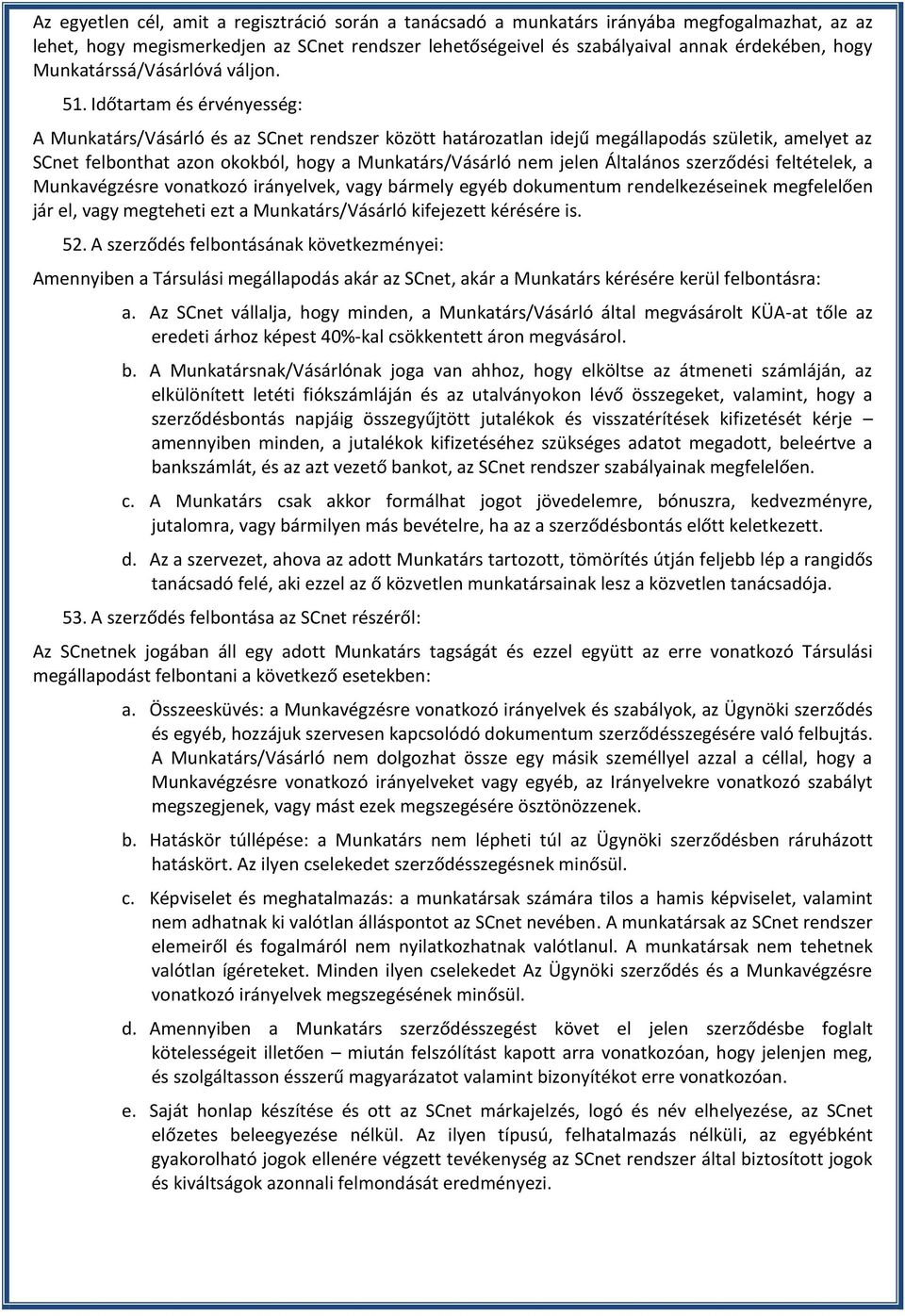 Az egyetlen cél, amit a regisztráció során a tanácsadó a munkatárs irányába megfogalmazhat, az az lehet, hogy megismerkedjen az SCnet rendszer lehetőségeivel és szabályaival annak érdekében, hogy Munkatárssá/Vásárlóvá váljon.

51. Időtartam és érvényesség:

A Munkatárs/Vásárló és az SCnet rendszer között határozatlan idejű megállapodás születik, amelyet az SCnet felbonthat azon okokból, hogy a Munkatárs/Vásárló nem jelen Általános szerződési feltételek, a Munkavégzésre vonatkozó irányelvek, vagy bármely egyéb dokumentum rendelkezéseinek megfelelően jár el, vagy megteheti ezt a Munkatárs/Vásárló kifejezett kérésére is.

52. A szerződés felbontásának következményei:

Amennyiben a Társulási megállapodás akár az SCnet, akár a Munkatárs kérésére kerül felbontásra:

a. Az SCnet vállalja, hogy minden, a Munkatárs/Vásárló által megvásárolt KÜA-at tőle az eredeti árhoz képest 40%-kal csökkentett áron megvásárol.

b. A Munkatársnak/Vásárlónak joga van ahhoz, hogy elköltse az átmeneti számláján, az elkülönített letéti fiókszámláján és az utalványokon lévő összegeket, valamint, hogy a szerződésbontás napjáig összegyűjtött jutalékok és visszatérítések kifizetését kérje – amennyiben minden, a jutalékok kifizetéséhez szükséges adatot megadott, beleértve a bankszámlát, és az azt vezető bankot, az SCnet rendszer szabályainak megfelelően.

c. A Munkatárs csak akkor formálhat jogot jövedelemre, bónuszra, kedvezményre, jutalomra, vagy bármilyen más bevételre, ha az a szerződésbontás előtt keletkezett.

d. Az a szervezet, ahova az adott Munkatárs tartozott, tömörítés útján feljebb lép a rangidős tanácsadó felé, aki ezzel az ő közvetlen munkatársainak lesz a közvetlen tanácsadója.

53. A szerződés felbontása az SCnet részéről:

Az SCnetnek jogában áll egy adott Munkatárs tagságát és ezzel együtt az erre vonatkozó Társulási megállapodást felbontani a következő esetekben:

a. Összeesküvés: a Munkavégzésre vonatkozó irányelvek és szabályok, az Ügynöki szerződés és egyéb, hozzájuk szervesen kapcsolódó dokumentum szerződésszegésére való felbujtás. A Munkatárs/Vásárló nem dolgozhat össze egy másik személlyel azzal a céllal, hogy a Munkavégzésre vonatkozó irányelveket vagy egyéb, az Irányelvekre vonatkozó szabályt megszegjenek, vagy mást ezek megszegésére ösztönözzenek.

b. Hatáskör túllépése: a Munkatárs nem lépheti túl az Ügynöki szerződésben ráruházott hatáskört. Az ilyen cselekedet szerződésszegésnek minősül.

c. Képviselet és meghatalmazás: a munkatársak számára tilos a hamis képviselet, valamint nem adhatnak ki valótlan álláspontot az SCnet nevében. A munkatársak az SCnet rendszer elemeiről és fogalmáról nem nyilatkozhatnak valótlanul. A munkatársak nem tehetnek valótlan ígéreteket. Minden ilyen cselekedet Az Ügynöki szerződés és a Munkavégzésre vonatkozó irányelvek megszegésének minősül.

d. Amennyiben a Munkatárs szerződésszegést követ el jelen szerződésbe foglalt kötelességeit illetően – miután felszólítást kapott arra vonatkozóan, hogy jelenjen meg, és szolgáltasson ésszerű magyarázatot valamint bizonyítékot erre vonatkozóan.

e. Saját honlap készítése és ott az SCnet márkajelzés, logó és név elhelyezése, az SCnet előzetes beleegyezése nélkül. Az ilyen típusú, felhatalmazás nélküli, az egyébként gyakorolható jogok ellenére végzett tevékenység az SCnet rendszer által biztosított jogok és kiváltságok azonnali felmondását eredményezi.